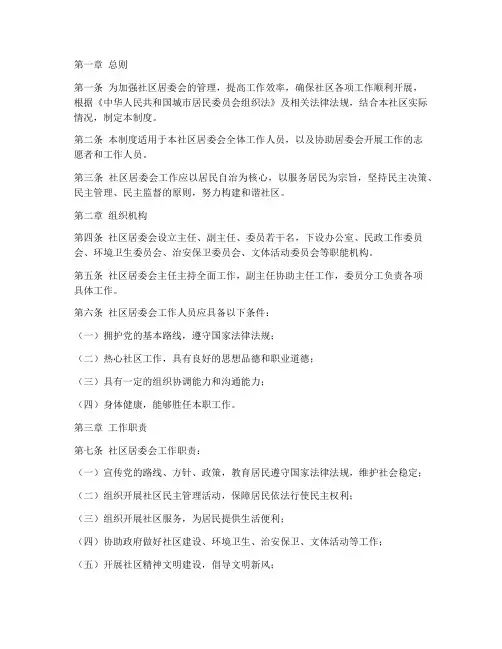 第一章 总则

第一条 为加强社区居委会的管理，提高工作效率，确保社区各项工作顺利开展，根据《中华人民共和国城市居民委员会组织法》及相关法律法规，结合本社区实际情况，制定本制度。

第二条 本制度适用于本社区居委会全体工作人员，以及协助居委会开展工作的志愿者和工作人员。

第三条 社区居委会工作应以居民自治为核心，以服务居民为宗旨，坚持民主决策、民主管理、民主监督的原则，努力构建和谐社区。

第二章 组织机构

第四条 社区居委会设立主任、副主任、委员若干名，下设办公室、民政工作委员会、环境卫生委员会、治安保卫委员会、文体活动委员会等职能机构。

第五条 社区居委会主任主持全面工作，副主任协助主任工作，委员分工负责各项具体工作。

第六条 社区居委会工作人员应具备以下条件：

（一）拥护党的基本路线，遵守国家法律法规；

（二）热心社区工作，具有良好的思想品德和职业道德；

（三）具有一定的组织协调能力和沟通能力；

（四）身体健康，能够胜任本职工作。

第三章 工作职责

第七条 社区居委会工作职责：

（一）宣传党的路线、方针、政策，教育居民遵守国家法律法规，维护社会稳定；

（二）组织开展社区民主管理活动，保障居民依法行使民主权利；

（三）组织开展社区服务，为居民提供生活便利；

（四）协助政府做好社区建设、环境卫生、治安保卫、文体活动等工作；

（五）开展社区精神文明建设，倡导文明新风；